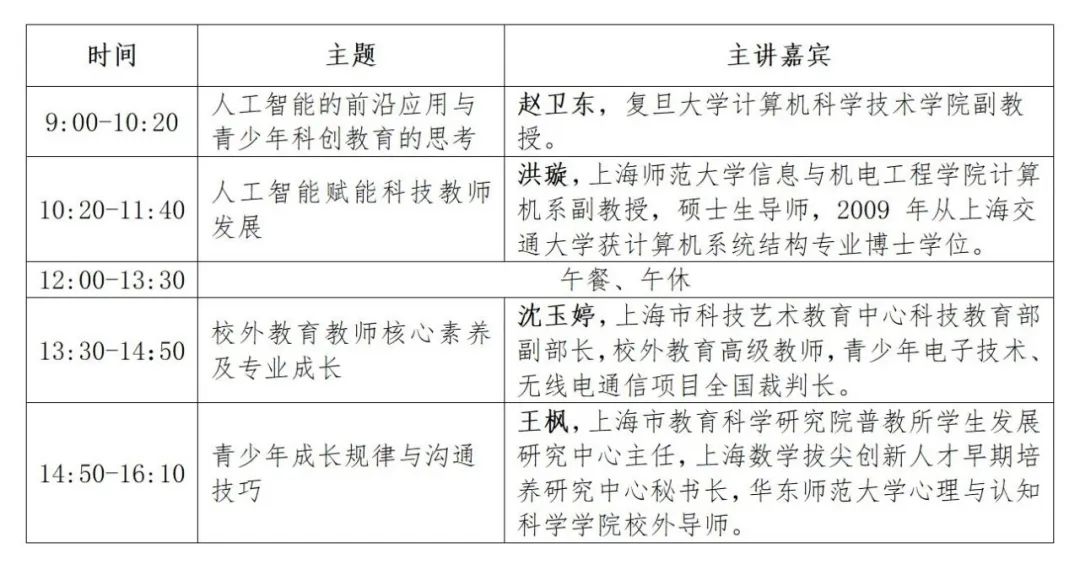 | 时间 | 主题 | 主讲嘉宾 |
|---|---|---|
| 9:00-10:20 | 人工智能的前沿应用与青少年科创教育的思考 | 赵卫东，复旦大学计算机科学技术学院副教授。 |
| 10:20-11:40 | 人工智能赋能科技教师发展 | 洪璇，上海师范大学信息与机电工程学院计算机系副教授，硕士生导师，2009 年从上海交通大学获计算机系统结构专业博士学位。 |
| 12:00-13:30 | 午餐、午休 | |
| 13:30-14:50 | 校外教育教师核心素养及专业成长 | 沈玉婷，上海市科技艺术教育中心科技教育部副部长，校外教育高级教师，青少年电子技术、无线电通信项目全国裁判长。 |
| 14:50-16:10 | 青少年成长规律与沟通技巧 | 王枫，上海市教育科学研究院普教所学生发展研究中心主任，上海数学拔尖创新人才早期培养研究中心秘书长，华东师范大学心理与认知科学学院校外导师。 |